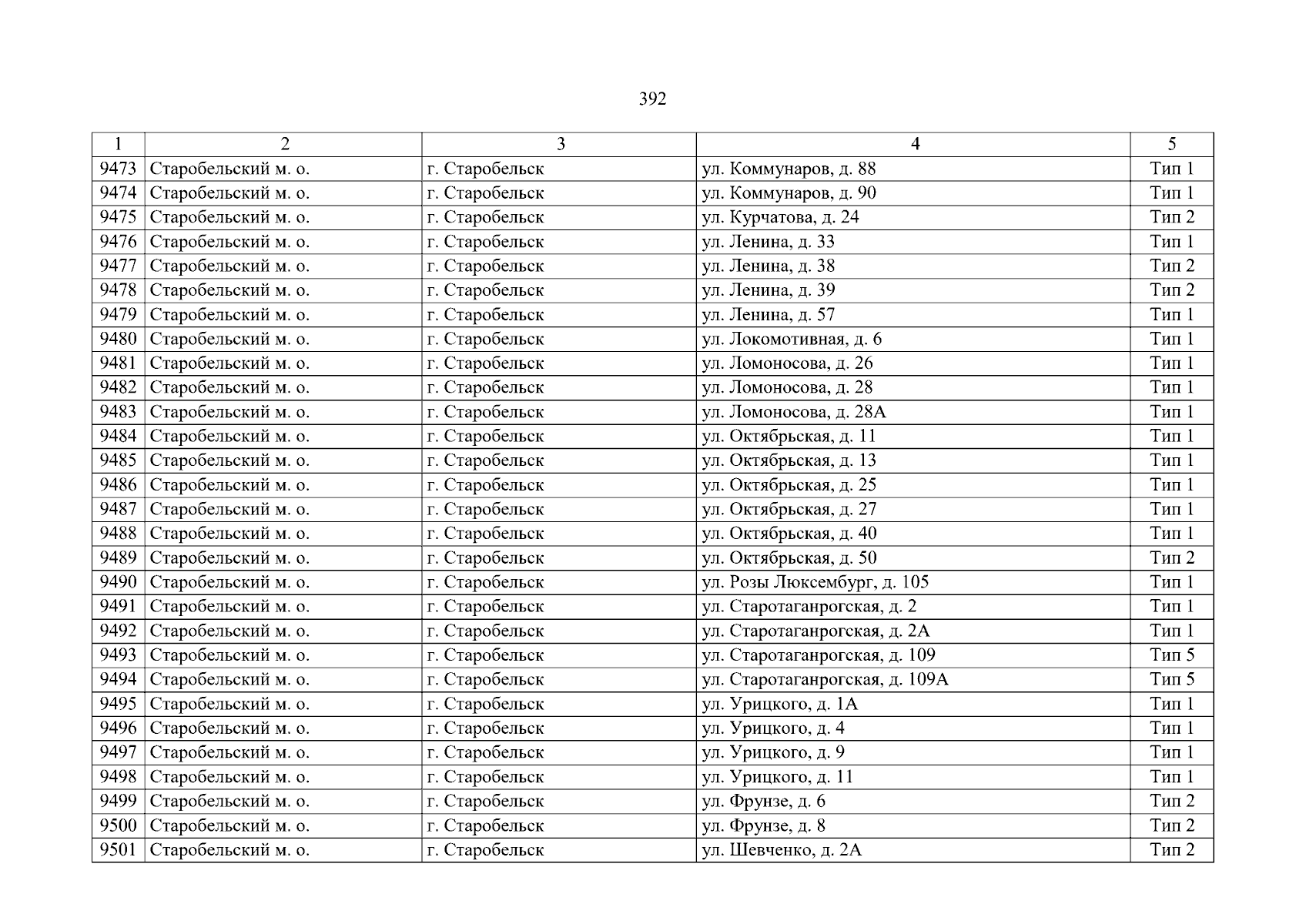 392

| 1 | 2 | 3 | 4 | 5 |
|---|---|---|---|---|
| 9473 | Старобельский м. о. | г. Старобельск | ул. Коммунаров, д. 88 | Тип 1 |
| 9474 | Старобельский м. о. | г. Старобельск | ул. Коммунаров, д. 90 | Тип 1 |
| 9475 | Старобельский м. о. | г. Старобельск | ул. Курчатова, д. 24 | Тип 2 |
| 9476 | Старобельский м. о. | г. Старобельск | ул. Ленина, д. 33 | Тип 1 |
| 9477 | Старобельский м. о. | г. Старобельск | ул. Ленина, д. 38 | Тип 2 |
| 9478 | Старобельский м. о. | г. Старобельск | ул. Ленина, д. 39 | Тип 2 |
| 9479 | Старобельский м. о. | г. Старобельск | ул. Ленина, д. 57 | Тип 1 |
| 9480 | Старобельский м. о. | г. Старобельск | ул. Локомотивная, д. 6 | Тип 1 |
| 9481 | Старобельский м. о. | г. Старобельск | ул. Ломоносова, д. 26 | Тип 1 |
| 9482 | Старобельский м. о. | г. Старобельск | ул. Ломоносова, д. 28 | Тип 1 |
| 9483 | Старобельский м. о. | г. Старобельск | ул. Ломоносова, д. 28А | Тип 1 |
| 9484 | Старобельский м. о. | г. Старобельск | ул. Октябрьская, д. 11 | Тип 1 |
| 9485 | Старобельский м. о. | г. Старобельск | ул. Октябрьская, д. 13 | Тип 1 |
| 9486 | Старобельский м. о. | г. Старобельск | ул. Октябрьская, д. 25 | Тип 1 |
| 9487 | Старобельский м. о. | г. Старобельск | ул. Октябрьская, д. 27 | Тип 1 |
| 9488 | Старобельский м. о. | г. Старобельск | ул. Октябрьская, д. 40 | Тип 1 |
| 9489 | Старобельский м. о. | г. Старобельск | ул. Октябрьская, д. 50 | Тип 2 |
| 9490 | Старобельский м. о. | г. Старобельск | ул. Розы Люксембург, д. 105 | Тип 1 |
| 9491 | Старобельский м. о. | г. Старобельск | ул. Старотаганрогская, д. 2 | Тип 1 |
| 9492 | Старобельский м. о. | г. Старобельск | ул. Старотаганрогская, д. 2А | Тип 1 |
| 9493 | Старобельский м. о. | г. Старобельск | ул. Старотаганрогская, д. 109 | Тип 5 |
| 9494 | Старобельский м. о. | г. Старобельск | ул. Старотаганрогская, д. 109А | Тип 5 |
| 9495 | Старобельский м. о. | г. Старобельск | ул. Урицкого, д. 1А | Тип 1 |
| 9496 | Старобельский м. о. | г. Старобельск | ул. Урицкого, д. 4 | Тип 1 |
| 9497 | Старобельский м. о. | г. Старобельск | ул. Урицкого, д. 9 | Тип 1 |
| 9498 | Старобельский м. о. | г. Старобельск | ул. Урицкого, д. 11 | Тип 1 |
| 9499 | Старобельский м. о. | г. Старобельск | ул. Фрунзе, д. 6 | Тип 2 |
| 9500 | Старобельский м. о. | г. Старобельск | ул. Фрунзе, д. 8 | Тип 2 |
| 9501 | Старобельский м. о. | г. Старобельск | ул. Шевченко, д. 2А | Тип 2 |